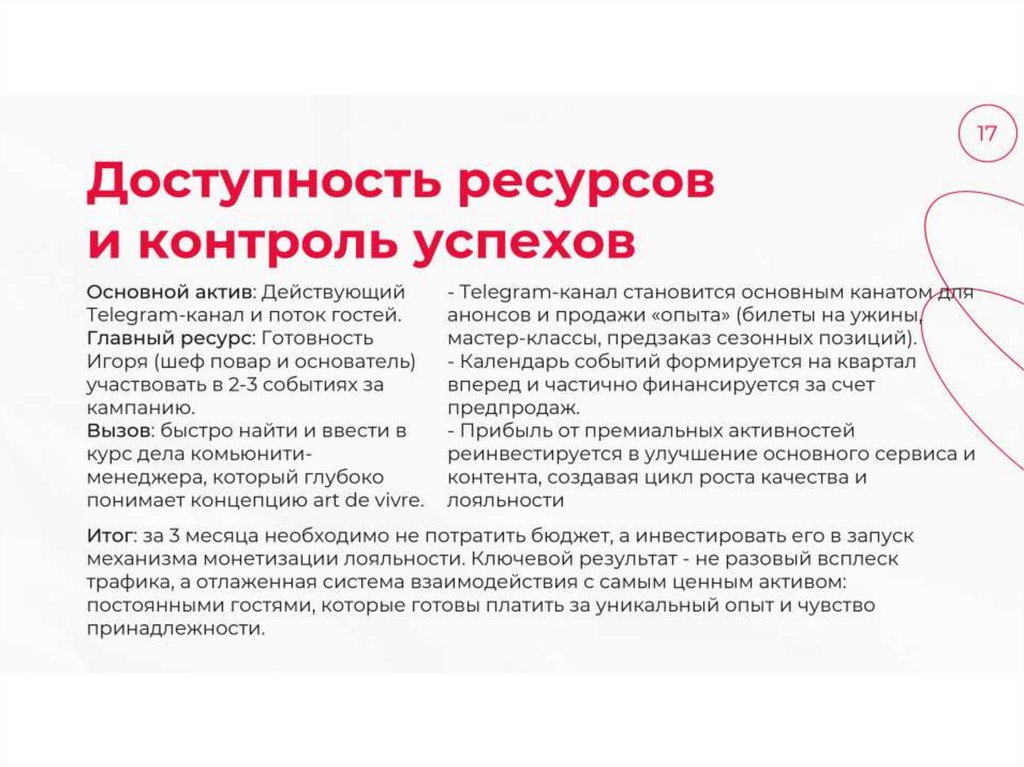 17

Доступность ресурсов и контроль успехов

Основной актив: Действующий Telegram-канал и поток гостей.
Главный ресурс: Готовность Игоря (шеф повар и основатель) участвовать в 2-3 событиях за кампанию.
Вызов: быстро найти и ввести в курс дела комьюнити-менеджера, который глубоко понимает концепцию art de vivre.

- Telegram-канал становится основным канатом для анонсов и продажи «опыта» (билеты на ужины, мастер-классы, предзаказ сезонных позиций).
- Календарь событий формируется на квартал вперед и частично финансируется за счет предпродаж.
- Прибыль от премиальных активностей реинвестируется в улучшение основного сервиса и контента, создавая цикл роста качества и лояльности

Итог: за 3 месяца необходимо не потратить бюджет, а инвестировать его в запуск механизма монетизации лояльности. Ключевой результат - не разовый всплеск трафика, а отлаженная система взаимодействия с самым ценным активом: постоянными гостями, которые готовы платить за уникальный опыт и чувство принадлежности.